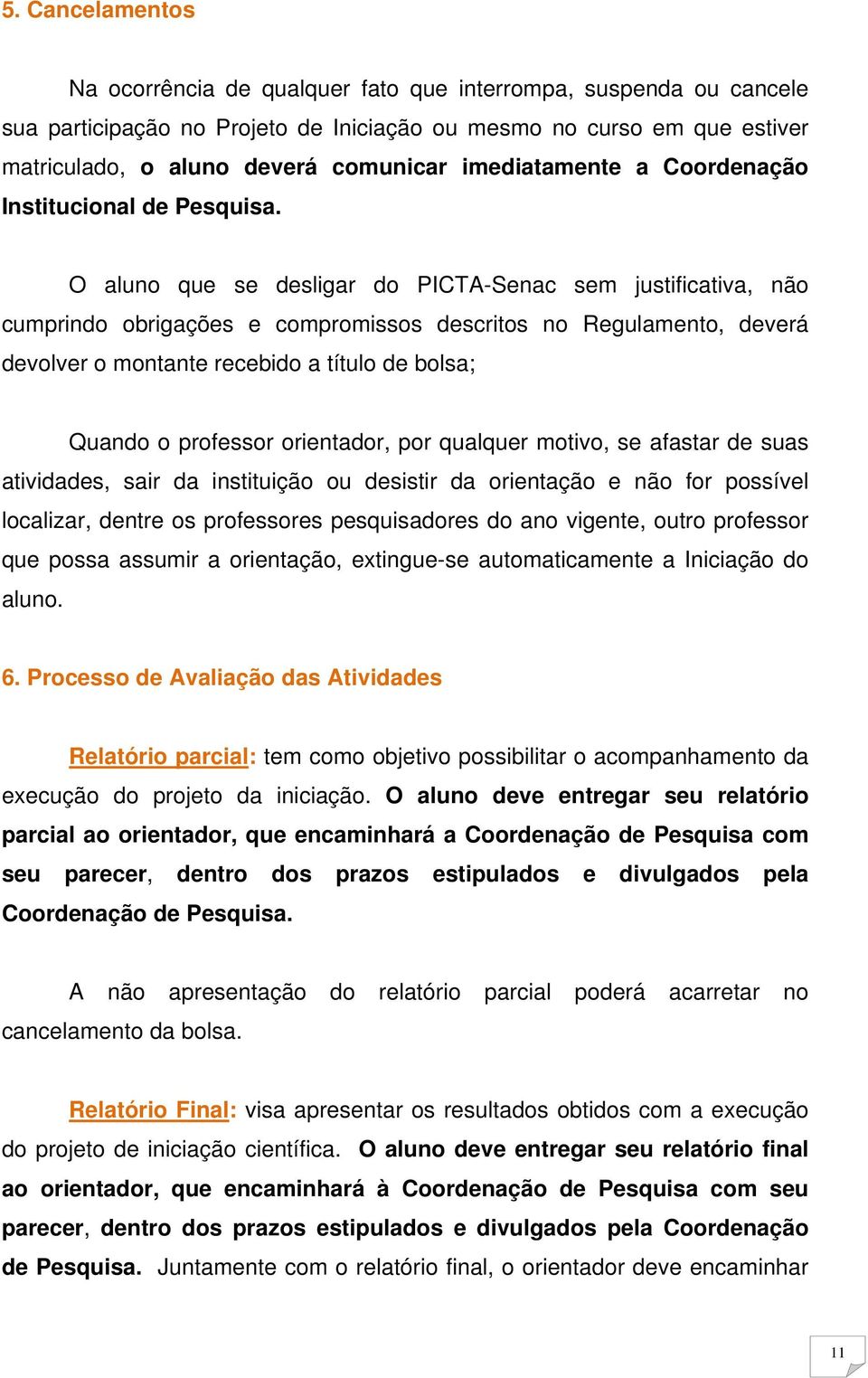 5. Cancelamentos

Na ocorrência de qualquer fato que interrompa, suspenda ou cancele sua participação no Projeto de Iniciação ou mesmo no curso em que estiver matriculado, o aluno deverá comunicar imediatamente a Coordenação Institucional de Pesquisa.

O aluno que se desligar do PICTA-Senac sem justificativa, não cumprindo obrigações e compromissos descritos no Regulamento, deverá devolver o montante recebido a título de bolsa;

Quando o professor orientador, por qualquer motivo, se afastar de suas atividades, sair da instituição ou desistir da orientação e não for possível localizar, dentre os professores pesquisadores do ano vigente, outro professor que possa assumir a orientação, extingue-se automaticamente a Iniciação do aluno.

6. Processo de Avaliação das Atividades

Relatório parcial: tem como objetivo possibilitar o acompanhamento da execução do projeto da iniciação. O aluno deve entregar seu relatório parcial ao orientador, que encaminhará a Coordenação de Pesquisa com seu parecer, dentro dos prazos estipulados e divulgados pela Coordenação de Pesquisa.

A não apresentação do relatório parcial poderá acarretar no cancelamento da bolsa.

Relatório Final: visa apresentar os resultados obtidos com a execução do projeto de iniciação científica. O aluno deve entregar seu relatório final ao orientador, que encaminhará à Coordenação de Pesquisa com seu parecer, dentro dos prazos estipulados e divulgados pela Coordenação de Pesquisa. Juntamente com o relatório final, o orientador deve encaminhar

11